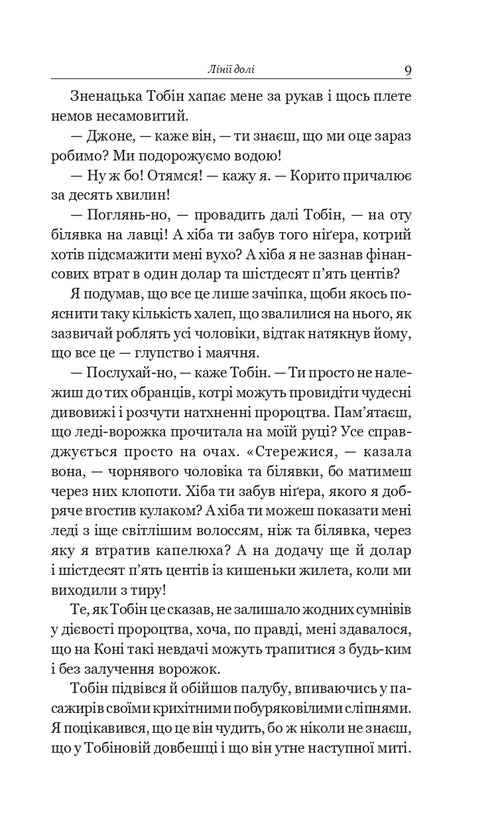 Лінії долі 9

Зненацька Тобін хапає мене за рукав і щось плете немов несамовитий.

— Джоне, — каже він, — ти знаєш, що ми оце зараз робимо? Ми подорожуємо водою!

— Ну ж бо! Отямся! — кажу я. — Корито причалює за десять хвилин!

— Поглянь-но, — провадить далі Тобін, — на оту білявка на лавці! А хіба ти забув того ніґера, котрий хотів підсмажити мені вухо? А хіба я не зазнав фінансових втрат в один долар та шістдесят п'ять центів?

Я подумав, що все це лише зачіпка, щоби якось пояснити таку кількість халеп, що звалилися на нього, як зазвичай роблять усі чоловіки, відтак натякнув йому, що все це — глупство і маячня.

— Послухай-но, — каже Тобін. — Ти просто не належиш до тих обранців, котрі можуть провидіти чудесні дивовижі і розчути натхненні пророцтва. Пам'ятаєш, що леді-ворожка прочитала на моїй руці? Усе справджується просто на очах. «Стережися, — казала вона, — чорнявого чоловіка та білявки, бо матимеш через них клопоти. Хіба ти забув ніґера, якого я добряче вгостив кулаком? А хіба ти можеш показати мені леді з іще світлішим волоссям, ніж та білявка, через яку я втратив капелюха? А на додачу ще й долар і шістдесят п'ять центів із кишеньки жилета, коли ми виходили з тиру!

Те, як Тобін це сказав, не залишало жодних сумнівів у дієвості пророцтва, хоча, по правді, мені здавалося, що на Коні такі невдачі можуть трапитися з будь-ким і без залучення ворожок.

Тобін підвівся й обійшов палубу, впиваючись у пасажирів своїми крихітними побуряковілими сліпнями. Я поцікавився, що це він чудить, бо ж ніколи не знаєш, що у Тобіновій довбешці і що він утне наступної миті.